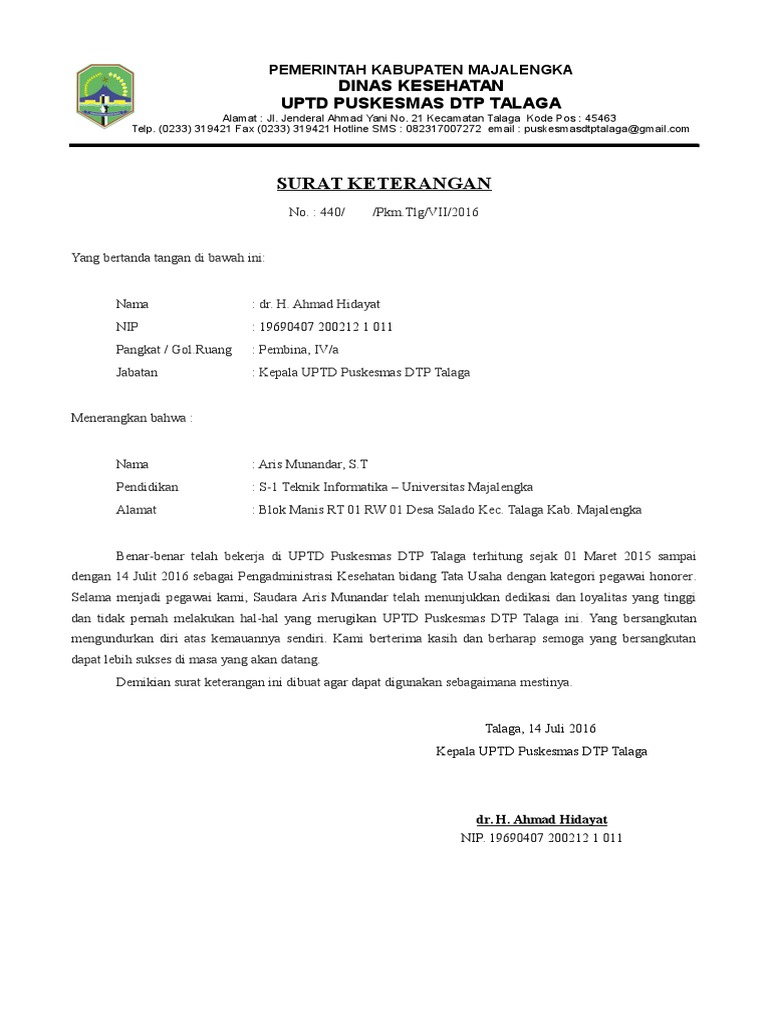 PEMERINTAH KABUPATEN MAJALENGKA
DINAS KESEHATAN
UPTD PUSKESMAS DTP TALAGA
Alamat : Jl. Jenderal Ahmad Yani No. 21 Kecamatan Talaga Kode Pos : 45463
Telp. (0233) 319421 Fax (0233) 319421 Hotline SMS : 082317007272 email : puskesmasdtptalaga@gmail.com

SURAT KETERANGAN
No. : 440/ /Pkm.Tlg/VII/2016

Yang bertanda tangan di bawah ini:

Nama : dr. H. Ahmad Hidayat
NIP : 19690407 200212 1 011
Pangkat / Gol.Ruang : Pembina, IV/a
Jabatan : Kepala UPTD Puskesmas DTP Talaga

Menerangkan bahwa :

Nama : Aris Munandar, S.T
Pendidikan : S-1 Teknik Informatika – Universitas Majalengka
Alamat : Blok Manis RT 01 RW 01 Desa Salado Kec. Talaga Kab. Majalengka

Benar-benar telah bekerja di UPTD Puskesmas DTP Talaga terhitung sejak 01 Maret 2015 sampai dengan 14 Julit 2016 sebagai Pengadministrasi Kesehatan bidang Tata Usaha dengan kategori pegawai honorer. Selama menjadi pegawai kami, Saudara Aris Munandar telah menunjukkan dedikasi dan loyalitas yang tinggi dan tidak pernah melakukan hal-hal yang merugikan UPTD Puskesmas DTP Talaga ini. Yang bersangkutan mengundurkan diri atas kemauannya sendiri. Kami berterima kasih dan berharap semoga yang bersangkutan dapat lebih sukses di masa yang akan datang.

Demikian surat keterangan ini dibuat agar dapat digunakan sebagaimana mestinya.

Talaga, 14 Juli 2016
Kepala UPTD Puskesmas DTP Talaga

dr. H. Ahmad Hidayat
NIP. 19690407 200212 1 011